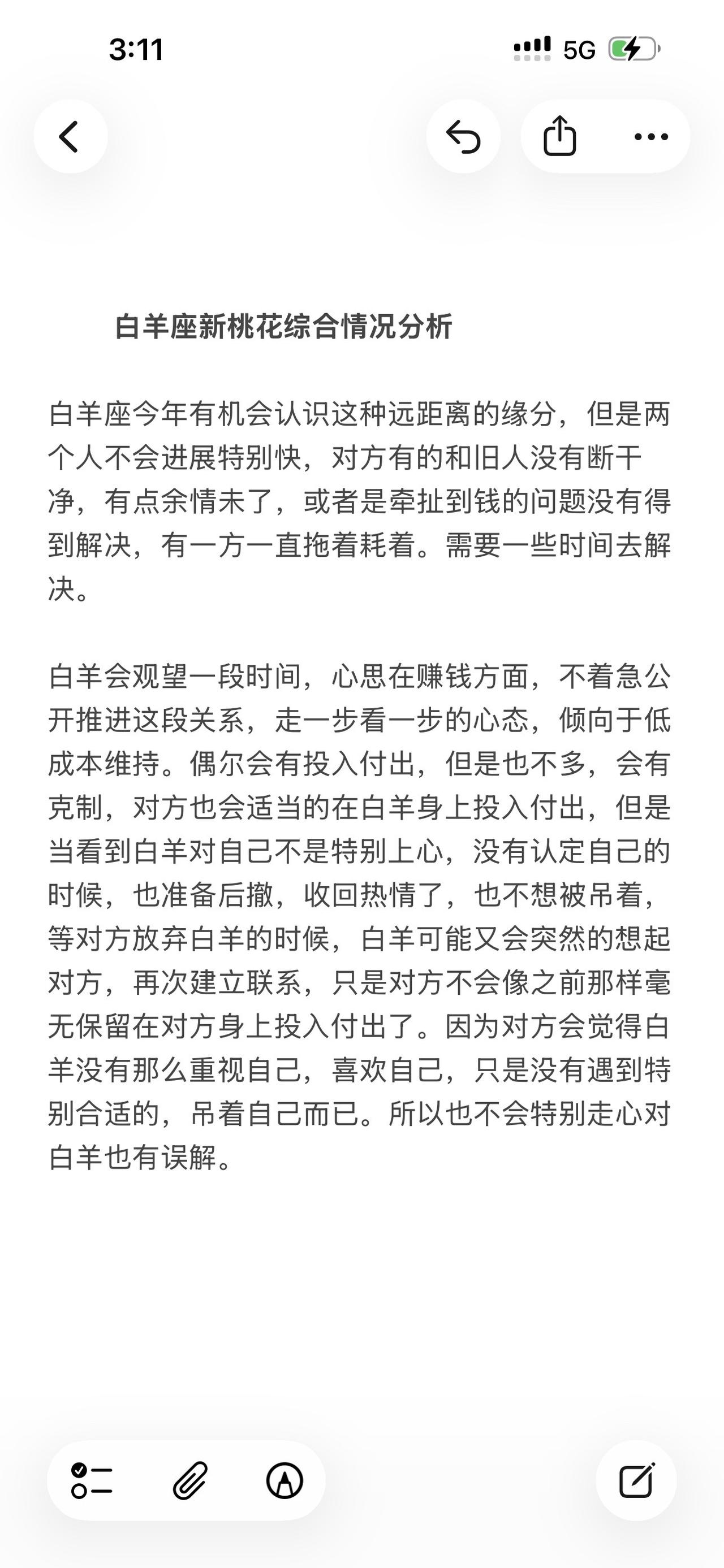 3:11

5G

白羊座新桃花综合情况分析

白羊座今年有机会认识这种远距离的缘分，但是两个人不会进展特别快，对方有的和旧人没有断干净，有点余情未了，或者是牵扯到钱的问题没有得到解决，有一方一直拖着耗着。需要一些时间去解决。

白羊会观望一段时间，心思在赚钱方面，不着急公开推进这段关系，走一步看一步的心态，倾向于低成本维持。偶尔会有投入付出，但是也不多，会有克制，对方也会适当的在白羊身上投入付出，但是当看到白羊对自己不是特别上心，没有认定自己的时候，也准备后撤，收回热情了，也不想被吊着，等对方放弃白羊的时候，白羊可能又会突然的想起对方，再次建立联系，只是对方不会像之前那样毫无保留在对方身上投入付出了。因为对方会觉得白羊没有那么重视自己，喜欢自己，只是没有遇到特别合适的，吊着自己而已。所以也不会特别走心对白羊也有误解。